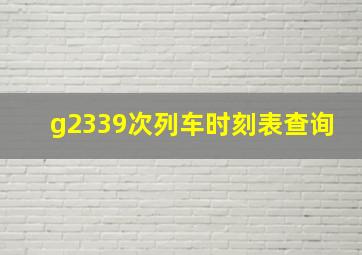 g2339次列车时刻表查询